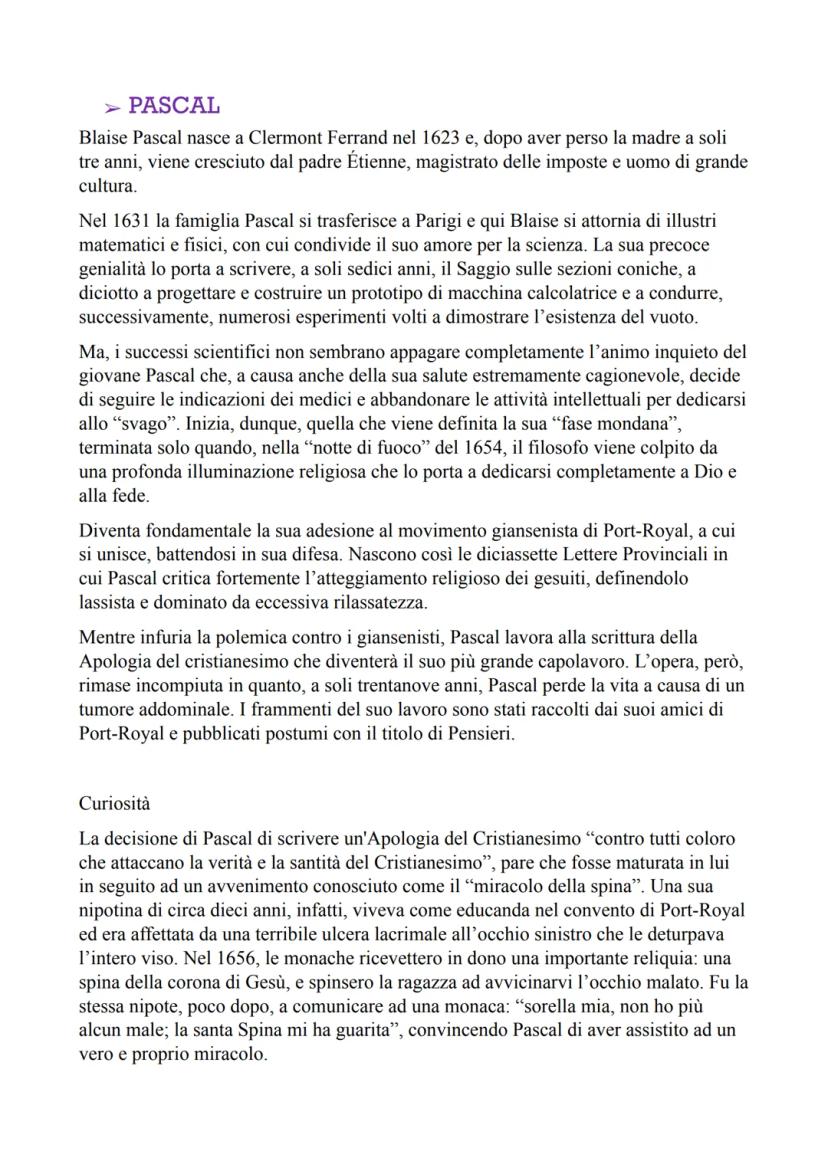 ➢ PASCAL

Blaise Pascal nasce a Clermont Ferrand nel 1623 e, dopo aver perso la madre a soli tre anni, viene cresciuto dal padre Étienne, magistrato delle imposte e uomo di grande cultura.

Nel 1631 la famiglia Pascal si trasferisce a Parigi e qui Blaise si attornia di illustri matematici e fisici, con cui condivide il suo amore per la scienza. La sua precoce genialità lo porta a scrivere, a soli sedici anni, il Saggio sulle sezioni coniche, a diciotto a progettare e costruire un prototipo di macchina calcolatrice e a condurre, successivamente, numerosi esperimenti volti a dimostrare l'esistenza del vuoto.

Ma, i successi scientifici non sembrano appagare completamente l'animo inquieto del giovane Pascal che, a causa anche della sua salute estremamente cagionevole, decide di seguire le indicazioni dei medici e abbandonare le attività intellettuali per dedicarsi allo "svago". Inizia, dunque, quella che viene definita la sua "fase mondana", terminata solo quando, nella "notte di fuoco" del 1654, il filosofo viene colpito da una profonda illuminazione religiosa che lo porta a dedicarsi completamente a Dio e alla fede.

Diventa fondamentale la sua adesione al movimento giansenista di Port-Royal, a cui si unisce, battendosi in sua difesa. Nascono così le diciassette Lettere Provinciali in cui Pascal critica fortemente l'atteggiamento religioso dei gesuiti, definendolo lassista e dominato da eccessiva rilassatezza.

Mentre infuria la polemica contro i giansenisti, Pascal lavora alla scrittura della Apologia del cristianesimo che diventerà il suo più grande capolavoro. L'opera, però, rimase incompiuta in quanto, a soli trentanove anni, Pascal perde la vita a causa di un tumore addominale. I frammenti del suo lavoro sono stati raccolti dai suoi amici di Port-Royal e pubblicati postumi con il titolo di Pensieri.

Curiosità

La decisione di Pascal di scrivere un'Apologia del Cristianesimo "contro tutti coloro che attaccano la verità e la santità del Cristianesimo", pare che fosse maturata in lui in seguito ad un avvenimento conosciuto come il "miracolo della spina". Una sua nipotina di circa dieci anni, infatti, viveva come educanda nel convento di Port-Royal ed era affettata da una terribile ulcera lacrimale all'occhio sinistro che le deturpava l'intero viso. Nel 1656, le monache ricevettero in dono una importante reliquia: una spina della corona di Gesù, e spinsero la ragazza ad avvicinarvi l'occhio malato. Fu la stessa nipote, poco dopo, a comunicare ad una monaca: "sorella mia, non ho più alcun male; la santa Spina mi ha guarita", convincendo Pascal di aver assistito ad un vero e proprio miracolo.